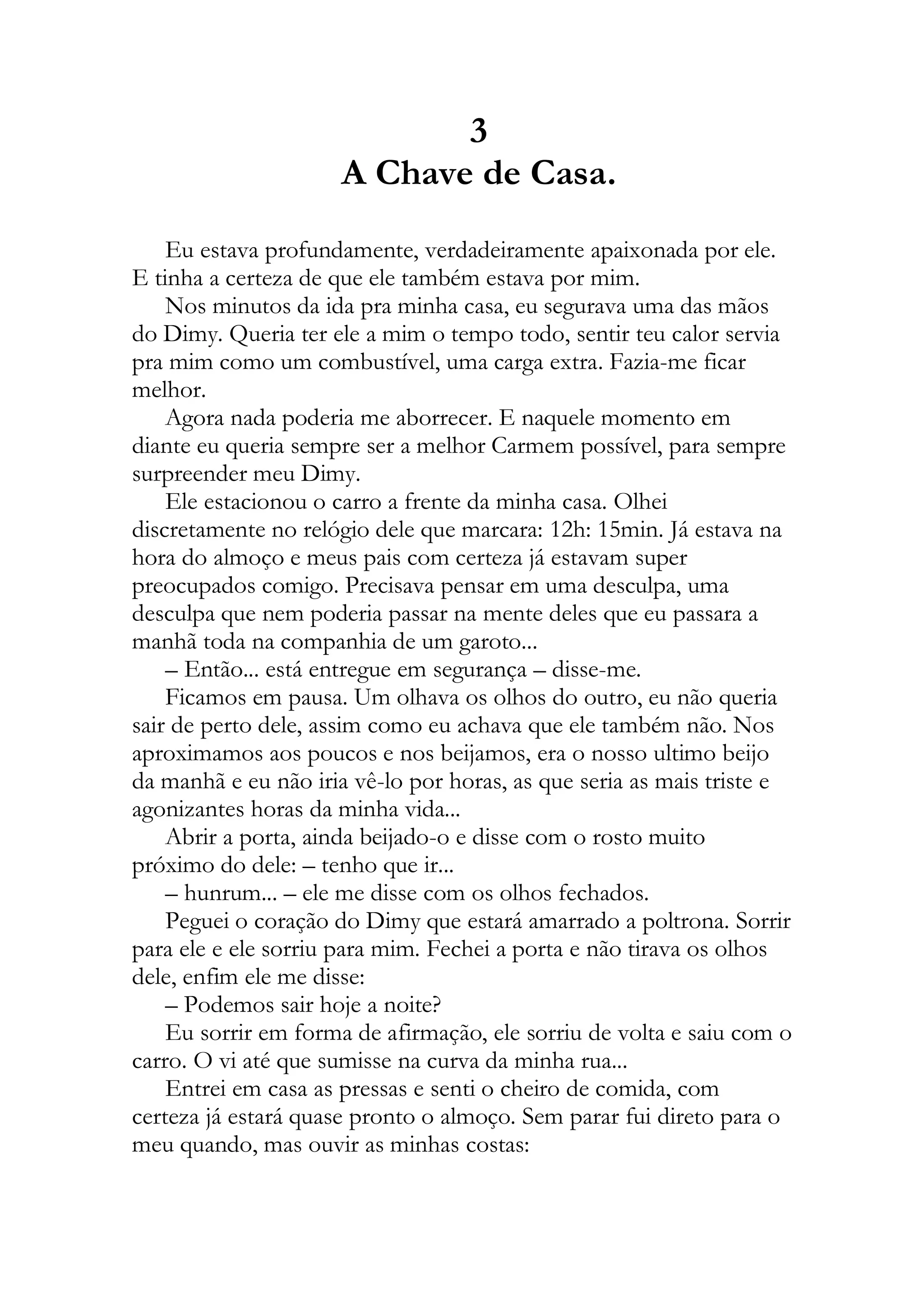 3
A Chave de Casa.

Eu estava profundamente, verdadeiramente apaixonada por ele. E tinha a certeza de que ele também estava por mim.

Nos minutos da ida pra minha casa, eu segurava uma das mãos do Dimy. Queria ter ele a mim o tempo todo, sentir teu calor servia pra mim como um combustível, uma carga extra. Fazia-me ficar melhor.

Agora nada poderia me aborrecer. E naquele momento em diante eu queria sempre ser a melhor Carmem possível, para sempre surpreender meu Dimy.

Ele estacionou o carro a frente da minha casa. Olhei discretamente no relógio dele que marcara: 12h: 15min. Já estava na hora do almoço e meus pais com certeza já estavam super preocupados comigo. Precisava pensar em uma desculpa, uma desculpa que nem poderia passar na mente deles que eu passara a manhã toda na companhia de um garoto...

– Então... está entregue em segurança – disse-me.

Ficamos em pausa. Um olhava os olhos do outro, eu não queria sair de perto dele, assim como eu achava que ele também não. Nos aproximamos aos poucos e nos beijamos, era o nosso ultimo beijo da manhã e eu não iria vê-lo por horas, as que seria as mais triste e agonizantes horas da minha vida...

Abrir a porta, ainda beijado-o e disse com o rosto muito próximo do dele: – tenho que ir...

– hunrum... – ele me disse com os olhos fechados.

Peguei o coração do Dimy que estará amarrado a poltrona. Sorrir para ele e ele sorriu para mim. Fechei a porta e não tirava os olhos dele, enfim ele me disse:

– Podemos sair hoje a noite?

Eu sorrir em forma de afirmação, ele sorriu de volta e saiu com o carro. O vi até que sumisse na curva da minha rua...

Entrei em casa as pressas e senti o cheiro de comida, com certeza já estará quase pronto o almoço. Sem parar fui direto para o meu quando, mas ouvir as minhas costas: